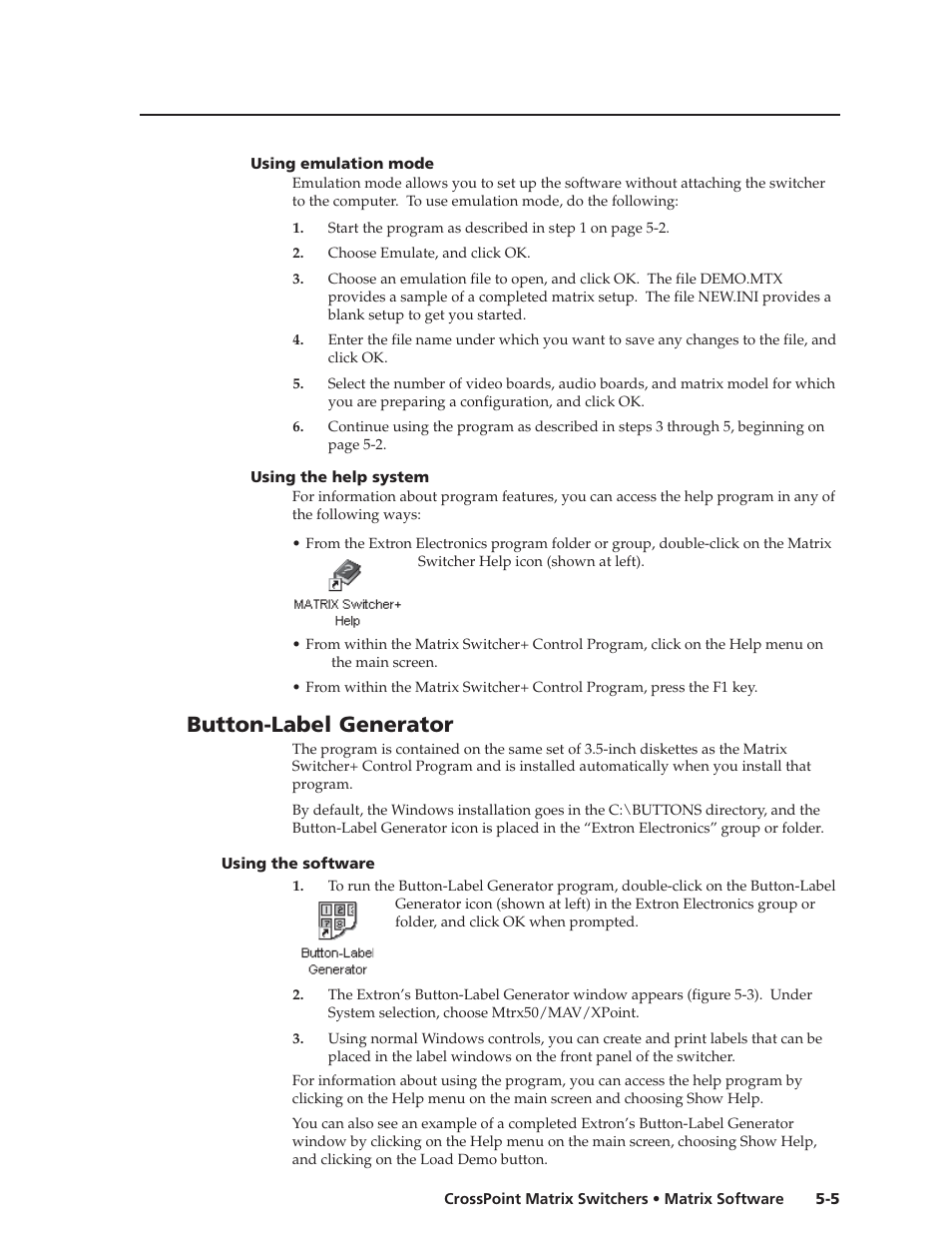 Using emulation mode

Emulation mode allows you to set up the software without attaching the switcher to the computer. To use emulation mode, do the following:

1. Start the program as described in step 1 on page 5-2.

2. Choose Emulate, and click OK.

3. Choose an emulation file to open, and click OK. The file DEMO.MTX provides a sample of a completed matrix setup. The file NEW.INI provides a blank setup to get you started.

4. Enter the file name under which you want to save any changes to the file, and click OK.

5. Select the number of video boards, audio boards, and matrix model for which you are preparing a configuration, and click OK.

6. Continue using the program as described in steps 3 through 5, beginning on page 5-2.

Using the help system

For information about program features, you can access the help program in any of the following ways:

• From the Extron Electronics program folder or group, double-click on the Matrix Switcher Help icon (shown at left).

MATRIX Switcher+ Help

• From within the Matrix Switcher+ Control Program, click on the Help menu on the main screen.

• From within the Matrix Switcher+ Control Program, press the F1 key.

Button-Label Generator

The program is contained on the same set of 3.5-inch diskettes as the Matrix Switcher+ Control Program and is installed automatically when you install that program.

By default, the Windows installation goes in the C:\BUTTONS directory, and the Button-Label Generator icon is placed in the “Extron Electronics” group or folder.

Using the software

1. To run the Button-Label Generator program, double-click on the Button-Label Generator icon (shown at left) in the Extron Electronics group or folder, and click OK when prompted.

Button-Label Generator

2. The Extron’s Button-Label Generator window appears (figure 5-3). Under System selection, choose Mtrx50/MAV/XPoint.

3. Using normal Windows controls, you can create and print labels that can be placed in the label windows on the front panel of the switcher.

For information about using the program, you can access the help program by clicking on the Help menu on the main screen and choosing Show Help.

You can also see an example of a completed Extron’s Button-Label Generator window by clicking on the Help menu on the main screen, choosing Show Help, and clicking on the Load Demo button.

CrossPoint Matrix Switchers • Matrix Software 5-5